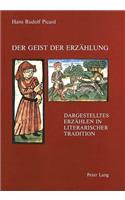 Hans Rudolf Picard

DER GEIST DER ERZÄHLUNG

DARGESTELLTES ERZÄHLEN IN LITERARISCHER TRADITION

Peter Lang